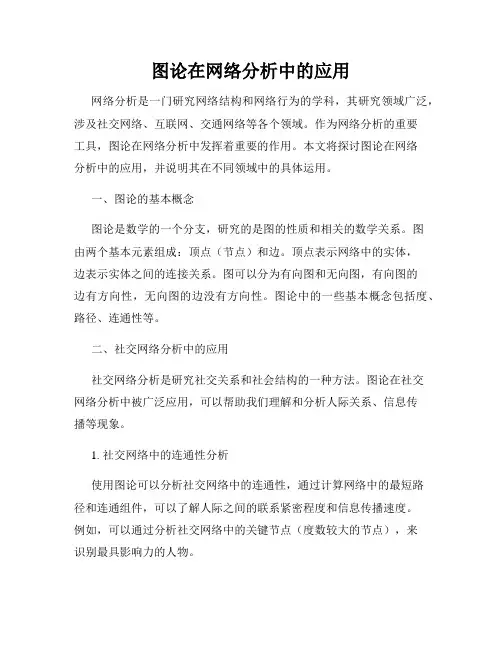 图论在网络分析中的应用

网络分析是一门研究网络结构和网络行为的学科，其研究领域广泛，涉及社交网络、互联网、交通网络等各个领域。作为网络分析的重要工具，图论在网络分析中发挥着重要的作用。本文将探讨图论在网络分析中的应用，并说明其在不同领域中的具体运用。

一、图论的基本概念

图论是数学的一个分支，研究的是图的性质和相关的数学关系。图由两个基本元素组成：顶点（节点）和边。顶点表示网络中的实体，边表示实体之间的连接关系。图可以分为有向图和无向图，有向图的边有方向性，无向图的边没有方向性。图论中的一些基本概念包括度、路径、连通性等。

二、社交网络分析中的应用

社交网络分析是研究社交关系和社会结构的一种方法。图论在社交网络分析中被广泛应用，可以帮助我们理解和分析人际关系、信息传播等现象。

1. 社交网络中的连通性分析

使用图论可以分析社交网络中的连通性，通过计算网络中的最短路径和连通组件，可以了解人际之间的联系紧密程度和信息传播速度。例如，可以通过分析社交网络中的关键节点（度数较大的节点），来识别最具影响力的人物。